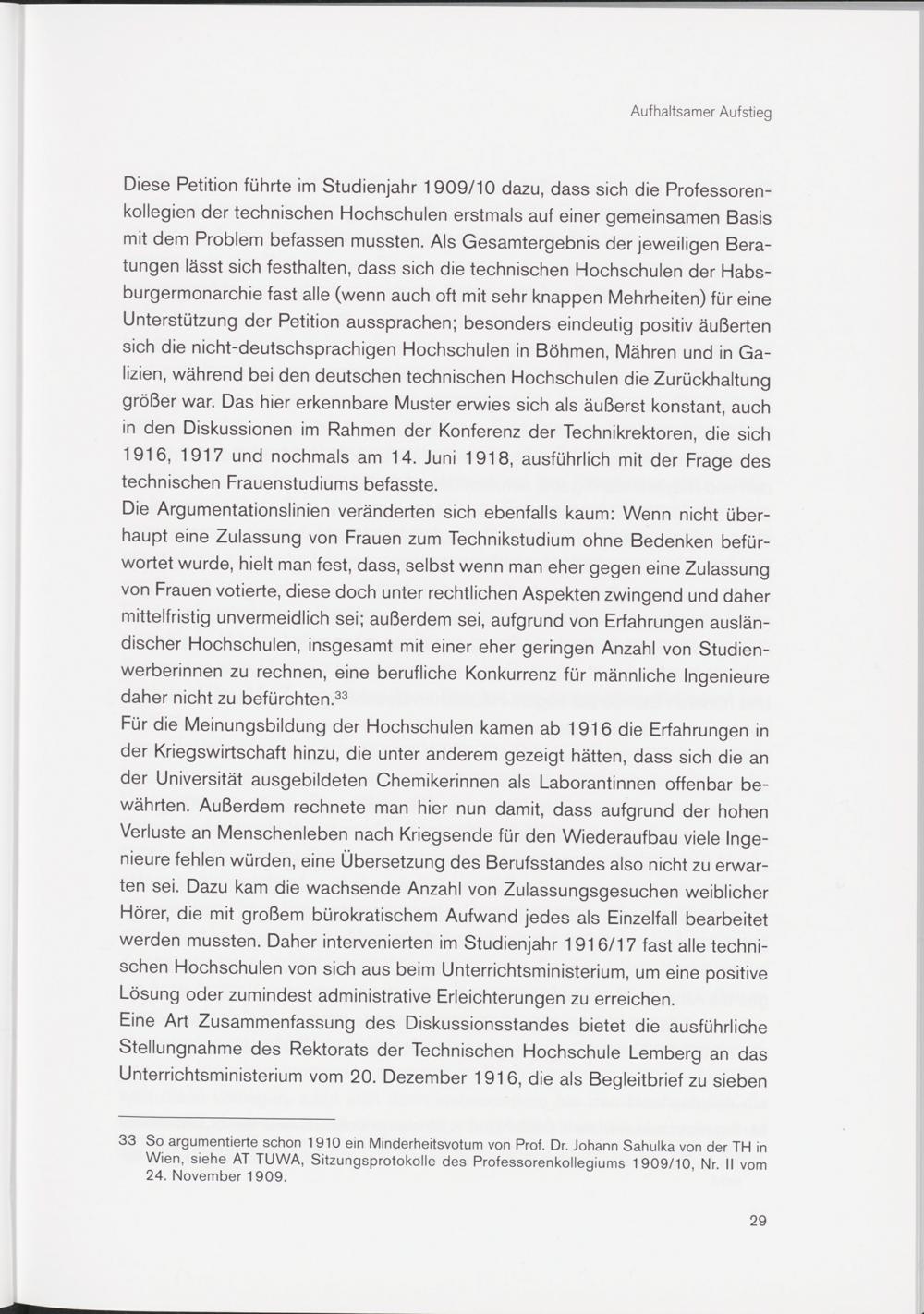 Aufhaltsamer Aufstieg

Diese Petition führte im Studienjahr 1909/10 dazu, dass sich die Professorenkollegien der technischen Hochschulen erstmals auf einer gemeinsamen Basis mit dem Problem befassen mussten. Als Gesamtergebnis der jeweiligen Beratungen lässt sich festhalten, dass sich die technischen Hochschulen der Habsburgermonarchie fast alle (wenn auch oft mit sehr knappen Mehrheiten) für eine Unterstützung der Petition aussprachen; besonders eindeutig positiv äußerten sich die nicht-deutschsprachigen Hochschulen in Böhmen, Mähren und in Galizien, während bei den deutschen technischen Hochschulen die Zurückhaltung größer war. Das hier erkennbare Muster erwies sich als äußerst konstant, auch in den Diskussionen im Rahmen der Konferenz der Technikrektoren, die sich 1916, 1917 und nochmals am 14. Juni 1918, ausführlich mit der Frage des technischen Frauenstudiums befasste.
Die Argumentationslinien veränderten sich ebenfalls kaum: Wenn nicht überhaupt eine Zulassung von Frauen zum Technikstudium ohne Bedenken befürwortet wurde, hielt man fest, dass, selbst wenn man eher gegen eine Zulassung von Frauen votierte, diese doch unter rechtlichen Aspekten zwingend und daher mittelfristig unvermeidlich sei; außerdem sei, aufgrund von Erfahrungen ausländischer Hochschulen, insgesamt mit einer eher geringen Anzahl von Studienwerberinnen zu rechnen, eine berufliche Konkurrenz für männliche Ingenieure daher nicht zu befürchten.$^{33}$
Für die Meinungsbildung der Hochschulen kamen ab 1916 die Erfahrungen in der Kriegswirtschaft hinzu, die unter anderem gezeigt hätten, dass sich die an der Universität ausgebildeten Chemikerinnen als Laborantinnen offenbar bewährten. Außerdem rechnete man hier nun damit, dass aufgrund der hohen Verluste an Menschenleben nach Kriegsende für den Wiederaufbau viele Ingenieure fehlen würden, eine Übersetzung des Berufsstandes also nicht zu erwarten sei. Dazu kam die wachsende Anzahl von Zulassungsgesuchen weiblicher Hörer, die mit großem bürokratischem Aufwand jedes als Einzelfall bearbeitet werden mussten. Daher intervenierten im Studienjahr 1916/17 fast alle technischen Hochschulen von sich aus beim Unterrichtsministerium, um eine positive Lösung oder zumindest administrative Erleichterungen zu erreichen.
Eine Art Zusammenfassung des Diskussionsstandes bietet die ausführliche Stellungnahme des Rektorats der Technischen Hochschule Lemberg an das Unterrichtsministerium vom 20. Dezember 1916, die als Begleitbrief zu sieben

33 So argumentierte schon 1910 ein Minderheitsvotum von Prof. Dr. Johann Sahulka von der TH in Wien, siehe AT TUWA, Sitzungsprotokolle des Professorenkollegiums 1909/10, Nr. II vom 24. November 1909.

29